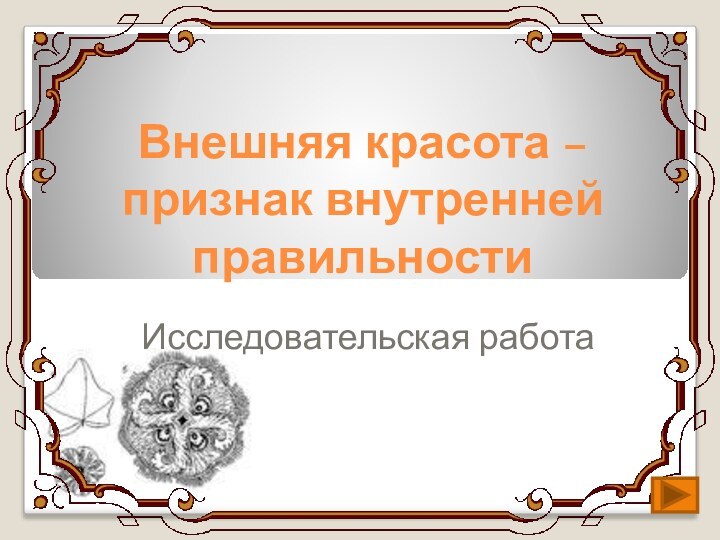 Внешняя красота – признак внутренней правильности

Исследовательская работа